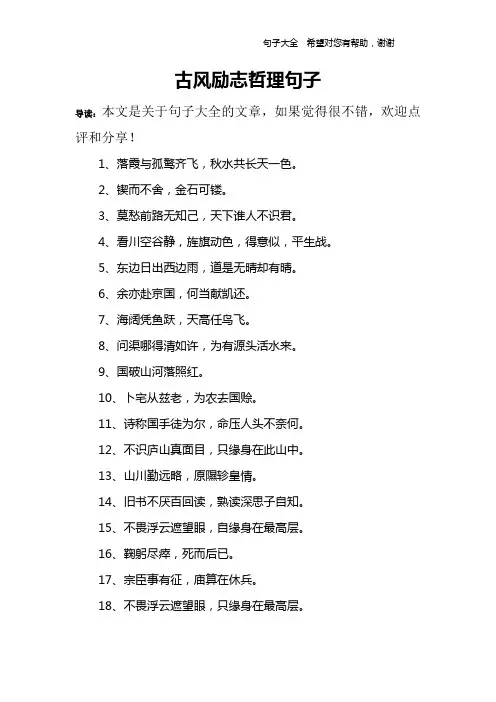 句子大全　希望对您有帮助，谢谢

古风励志哲理句子

导读：本文是关于句子大全的文章，如果觉得很不错，欢迎点评和分享！

1、落霞与孤鹜齐飞，秋水共长天一色。

2、锲而不舍，金石可镂。

3、莫愁前路无知己，天下谁人不识君。

4、看川空谷静，旌旗动色，得意似，平生战。

5、东边日出西边雨，道是无晴却有晴。

6、余亦赴京国，何当献凯还。

7、海阔凭鱼跃，天高任鸟飞。

8、问渠哪得清如许，为有源头活水来。

9、国破山河落照红。

10、卜宅从兹老，为农去国赊。

11、诗称国手徒为尔，命压人头不奈何。

12、不识庐山真面目，只缘身在此山中。

13、山川勤远略，原隰轸皇情。

14、旧书不厌百回读，熟读深思子自知。

15、不畏浮云遮望眼，自缘身在最高层。

16、鞠躬尽瘁，死而后已。

17、宗臣事有征，庙算在休兵。

18、不畏浮云遮望眼，只缘身在最高层。